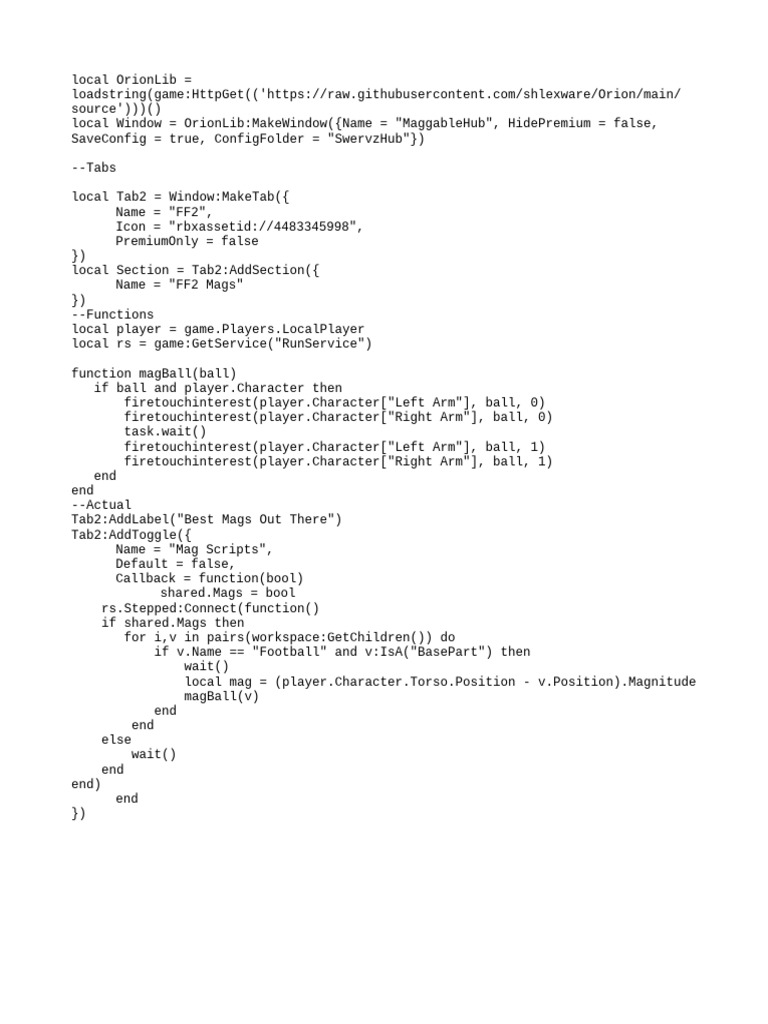 local OrionLib = loadstring(game:HttpGet(('https://raw.githubusercontent.com/shlexware/Orion/main/source')))()
local Window = OrionLib:MakeWindow({Name = "MaggableHub", HidePremium = false, SaveConfig = true, ConfigFolder = "SwervzHub"})

--Tabs

local Tab2 = Window:MakeTab({
      Name = "FF2",
      Icon = "rbxassetid://4483345998",
      PremiumOnly = false
})
local Section = Tab2:AddSection({
      Name = "FF2 Mags"
})
--Functions
local player = game.Players.LocalPlayer
local rs = game:GetService("RunService")

function magBall(ball)
   if ball and player.Character then
       firetouchinterest(player.Character["Left Arm"], ball, 0)
       firetouchinterest(player.Character["Right Arm"], ball, 0)
       task.wait()
       firetouchinterest(player.Character["Left Arm"], ball, 1)
       firetouchinterest(player.Character["Right Arm"], ball, 1)
   end
end
--Actual
Tab2:AddLabel("Best Mags Out There")
Tab2:AddToggle({
      Name = "Mag Scripts",
      Default = false,
      Callback = function(bool)
            shared.Mags = bool
    rs.Stepped:Connect(function()
    if shared.Mags then
       for i,v in pairs(workspace:GetChildren()) do
           if v.Name == "Football" and v:IsA("BasePart") then
               wait()
               local mag = (player.Character.Torso.Position - v.Position).Magnitude
               magBall(v)
           end
        end
    else
        wait()
    end
end)
      end
})